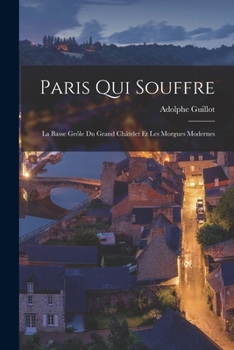 Paris Qui Souffre

Adolphe Guillot

La Basse Geôle Du Grand Châtelet Et Les Morgues Modernes